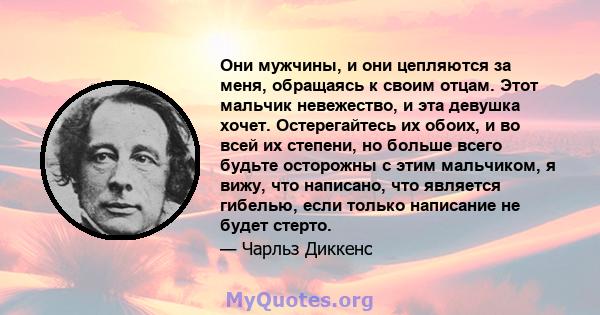 Они мужчины, и они цепляются за меня, обращаясь к своим отцам. Этот мальчик невежество, и эта девушка хочет. Остерегайтесь их обоих, и во всей их степени, но больше всего будьте осторожны с этим мальчиком, я вижу, что написано, что является гибелью, если только написание не будет стерто.

— Чарльз Диккенс

MyQuotes.org